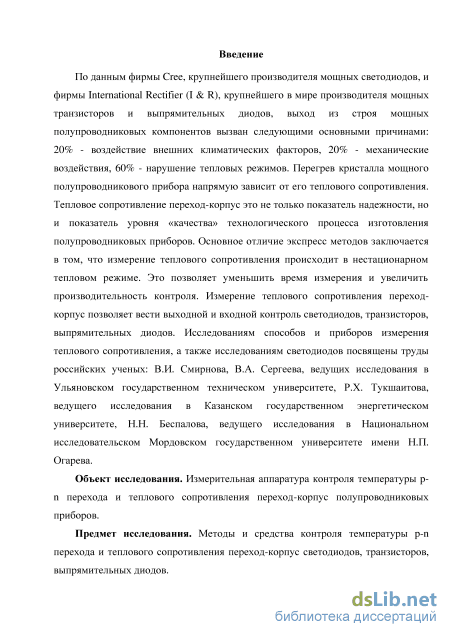 Введение

По данным фирмы Cree, крупнейшего производителя мощных светодиодов, и фирмы International Rectifier (I & R), крупнейшего в мире производителя мощных транзисторов и выпрямительных диодов, выход из строя мощных полупроводниковых компонентов вызван следующими основными причинами: 20% - воздействие внешних климатических факторов, 20% - механические воздействия, 60% - нарушение тепловых режимов. Перегрев кристалла мощного полупроводникового прибора напрямую зависит от его теплового сопротивления. Тепловое сопротивление переход-корпус это не только показатель надежности, но и показатель уровня «качества» технологического процесса изготовления полупроводниковых приборов. Основное отличие экспресс методов заключается в том, что измерение теплового сопротивления происходит в нестационарном тепловом режиме. Это позволяет уменьшить время измерения и увеличить производительность контроля. Измерение теплового сопротивления переход-корпус позволяет вести выходной и входной контроль светодиодов, транзисторов, выпрямительных диодов. Исследованиям способов и приборов измерения теплового сопротивления, а также исследованиям светодиодов посвящены труды российских ученых: В.И. Смирнова, В.А. Сергеева, ведущих исследования в Ульяновском государственном техническом университете, Р.Х. Тукшаитова, ведущего исследования в Казанском государственном энергетическом университете, Н.Н. Беспалова, ведущего исследования в Национальном исследовательском Мордовском государственном университете имени Н.П. Огарева.

Объект исследования. Измерительная аппаратура контроля температуры p-n перехода и теплового сопротивления переход-корпус полупроводниковых приборов.

Предмет исследования. Методы и средства контроля температуры p-n перехода и теплового сопротивления переход-корпус светодиодов, транзисторов, выпрямительных диодов.

dsLib.net
библиотека диссертаций